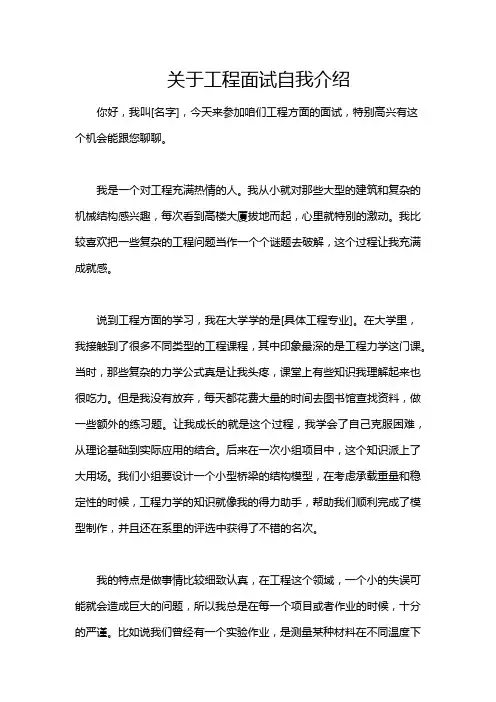 关于工程面试自我介绍

你好，我叫[名字]，今天来参加咱们工程方面的面试，特别高兴有这个机会能跟您聊聊。

我是一个对工程充满热情的人。我从小就对那些大型的建筑和复杂的机械结构感兴趣，每次看到高楼大厦拔地而起，心里就特别的激动。我比较喜欢把一些复杂的工程问题当作一个个谜题去破解，这个过程让我充满成就感。

说到工程方面的学习，我在大学学的是[具体工程专业]。在大学里，我接触到了很多不同类型的工程课程，其中印象最深的是工程力学这门课。当时，那些复杂的力学公式真是让我头疼，课堂上有些知识我理解起来也很吃力。但是我没有放弃，每天都花费大量的时间去图书馆查找资料，做一些额外的练习题。让我成长的就是这个过程，我学会了自己克服困难，从理论基础到实际应用的结合。后来在一次小组项目中，这个知识派上了大用场。我们小组要设计一个小型桥梁的结构模型，在考虑承载重量和稳定性的时候，工程力学的知识就像我的得力助手，帮助我们顺利完成了模型制作，并且还在系里的评选中获得了不错的名次。

我的特点是做事情比较细致认真，在工程这个领域，一个小的失误可能就会造成巨大的问题，所以我总是在每一个项目或者作业的时候，十分的严谨。比如说我们曾经有一个实验作业，是测量某种材料在不同温度下